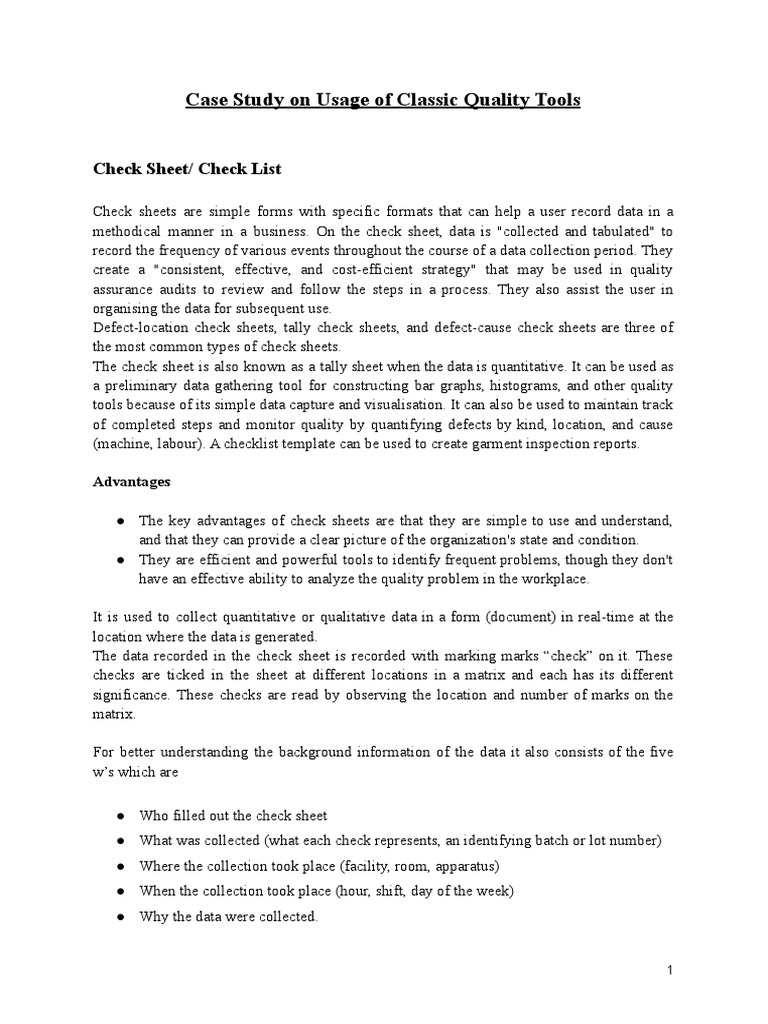 Case Study on Usage of Classic Quality Tools

Check Sheet/ Check List

Check sheets are simple forms with specific formats that can help a user record data in a methodical manner in a business. On the check sheet, data is "collected and tabulated" to record the frequency of various events throughout the course of a data collection period. They create a "consistent, effective, and cost-efficient strategy" that may be used in quality assurance audits to review and follow the steps in a process. They also assist the user in organising the data for subsequent use.
Defect-location check sheets, tally check sheets, and defect-cause check sheets are three of the most common types of check sheets.
The check sheet is also known as a tally sheet when the data is quantitative. It can be used as a preliminary data gathering tool for constructing bar graphs, histograms, and other quality tools because of its simple data capture and visualisation. It can also be used to maintain track of completed steps and monitor quality by quantifying defects by kind, location, and cause (machine, labour). A checklist template can be used to create garment inspection reports.

Advantages

● The key advantages of check sheets are that they are simple to use and understand, and that they can provide a clear picture of the organization's state and condition.
● They are efficient and powerful tools to identify frequent problems, though they don't have an effective ability to analyze the quality problem in the workplace.

It is used to collect quantitative or qualitative data in a form (document) in real-time at the location where the data is generated.
The data recorded in the check sheet is recorded with marking marks “check” on it. These checks are ticked in the sheet at different locations in a matrix and each has its different significance. These checks are read by observing the location and number of marks on the matrix.

For better understanding the background information of the data it also consists of the five w’s which are

● Who filled out the check sheet
● What was collected (what each check represents, an identifying batch or lot number)
● Where the collection took place (facility, room, apparatus)
● When the collection took place (hour, shift, day of the week)
● Why the data were collected.

1